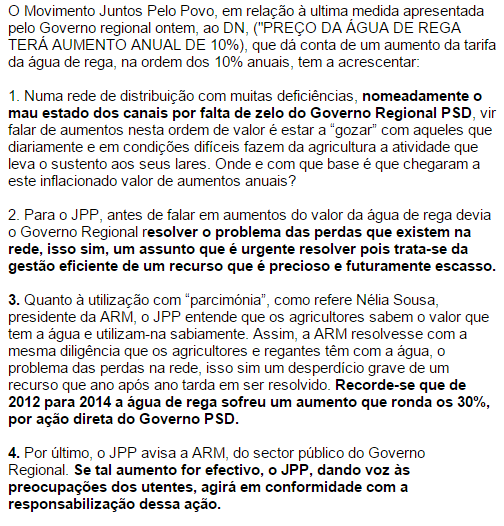 O Movimento Juntos Pelo Povo, em relação à ultima medida apresentada pelo Governo regional ontem, ao DN, ("PREÇO DA ÁGUA DE REGA TERÁ AUMENTO ANUAL DE 10%), que dá conta de um aumento da tarifa da água de rega, na ordem dos 10% anuais, tem a acrescentar:

1. Numa rede de distribuição com muitas deficiências, nomeadamente o mau estado dos canais por falta de zelo do Governo Regional PSD, vir falar de aumentos nesta ordem de valor é estar a “gozar” com aqueles que diariamente e em condições difíceis fazem da agricultura a atividade que leva o sustento aos seus lares. Onde e com que base é que chegaram a este inflacionado valor de aumentos anuais?

2. Para o JPP, antes de falar em aumentos do valor da água de rega devia o Governo Regional resolver o problema das perdas que existem na rede, isso sim, um assunto que é urgente resolver pois trata-se da gestão eficiente de um recurso que é precioso e futuramente escasso.

3. Quanto à utilização com “parcimónia”, como refere Nélia Sousa, presidente da ARM, o JPP entende que os agricultores sabem o valor que tem a água e utilizam-na sabiamente. Assim, a ARM resolvesse com a mesma diligência que os agricultores e regantes têm com a água, o problema das perdas na rede, isso sim um desperdício grave de um recurso que ano após ano tarda em ser resolvido. Recorde-se que de 2012 para 2014 a água de rega sofreu um aumento que ronda os 30%, por ação direta do Governo PSD.

4. Por último, o JPP avisa a ARM, do sector público do Governo Regional. Se tal aumento for efectivo, o JPP, dando voz às preocupações dos utentes, agirá em conformidade com a responsabilização dessa ação.